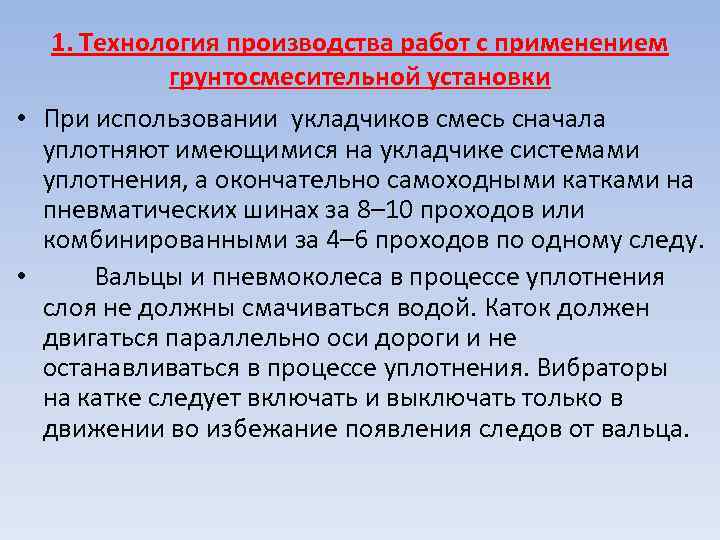 1. Технология производства работ с применением грунтосмесительной установки

• При использовании укладчиков смесь сначала уплотняют имеющимися на укладчике системами уплотнения, а окончательно самоходными катками на пневматических шинах за 8–10 проходов или комбинированными за 4–6 проходов по одному следу.

• Вальцы и пневмоколеса в процессе уплотнения слоя не должны смачиваться водой. Каток должен двигаться параллельно оси дороги и не останавливаться в процессе уплотнения. Вибраторы на катке следует включать и выключать только в движении во избежание появления следов от вальца.